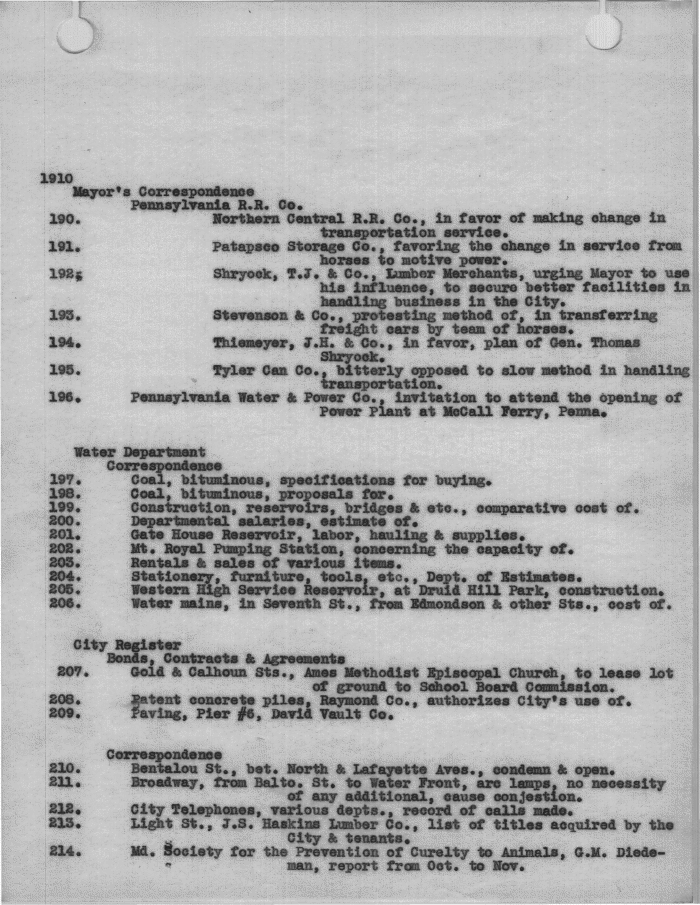 1910
Mayor's Correspondence
Pennsylvania R.R. Co.
190. Northern Central R.R. Co., in favor of making change in transportation service.
191. Patapsco Storage Co., favoring the change in service from horses to motive power.
192. Shryock, T.J. & Co., Lumber Merchants, urging Mayor to use his influence, to secure better facilities in handling business in the City.
193. Stevenson & Co., protesting method of, in transferring freight cars by team of horses.
194. Thiemeyer, J.H. & Co., in favor, plan of Gen. Thomas Shryock.
195. Tyler Can Co., bitterly opposed to slow method in handling transportation.
196. Pennsylvania Water & Power Co., invitation to attend the opening of Power Plant at McCall Ferry, Penna.

Water Department
Correspondence
197. Coal, bituminous, specifications for buying.
198. Coal, bituminous, proposals for.
199. Construction, reservoirs, bridges & etc., comparative cost of.
200. Departmental salaries, estimate of.
201. Gate House Reservoir, labor, hauling & supplies.
202. Mt. Royal Pumping Station, concerning the capacity of.
203. Rentals & sales of various items.
204. Stationery, furniture, tools, etc., Dept. of Estimates.
205. Western High Service Reservoir, at Druid Hill Park, construction.
206. Water mains, in Seventh St., from Edmondson & other Sts., cost of.

City Register
Bonds, Contracts & Agreements
207. Gold & Calhoun Sts., Ames Methodist Episcopal Church, to lease lot of ground to School Board Commission.
208. Patent concrete piles, Raymond Co., authorizes City's use of.
209. Paving, Pier #6, David Vault Co.

Correspondence
210. Bentalou St., bet. North & Lafayette Aves., condemn & open.
211. Broadway, from Balto. St. to Water Front, arc lamps, no necessity of any additional, cause conjestion.
212. City Telephones, various depts., record of calls made.
213. Light St., J.S. Haskins Lumber Co., list of titles acquired by the City & tenants.
214. Md. Society for the Prevention of Curelty to Animals, G.M. Diedeman, report from Oct. to Nov.